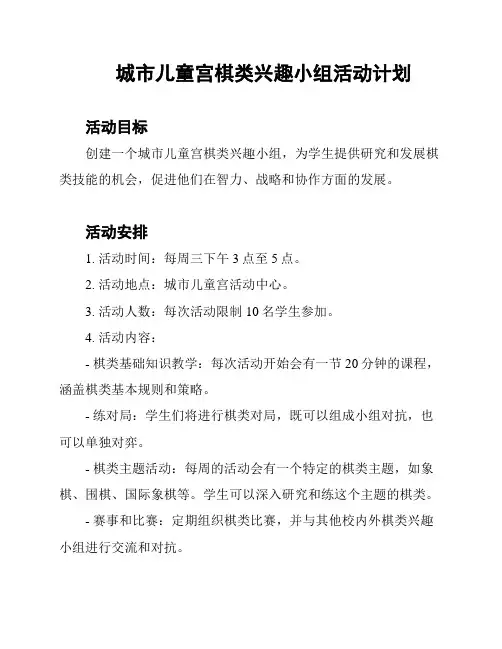 城市儿童宫棋类兴趣小组活动计划

活动目标

创建一个城市儿童宫棋类兴趣小组，为学生提供研究和发展棋类技能的机会，促进他们在智力、战略和协作方面的发展。

活动安排

1. 活动时间：每周三下午 3 点至 5 点。

2. 活动地点：城市儿童宫活动中心。

3. 活动人数：每次活动限制 10 名学生参加。

4. 活动内容：

- 棋类基础知识教学：每次活动开始会有一节 20 分钟的课程，涵盖棋类基本规则和策略。

- 练对局：学生们将进行棋类对局，既可以组成小组对抗，也可以单独对弈。

- 棋类主题活动：每周的活动会有一个特定的棋类主题，如象棋、围棋、国际象棋等。学生可以深入研究和练这个主题的棋类。

- 赛事和比赛：定期组织棋类比赛，并与其他校内外棋类兴趣小组进行交流和对抗。